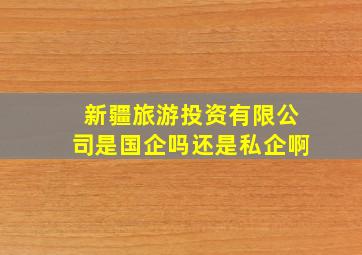 新疆旅游投资有限公司是国企吗还是私企啊